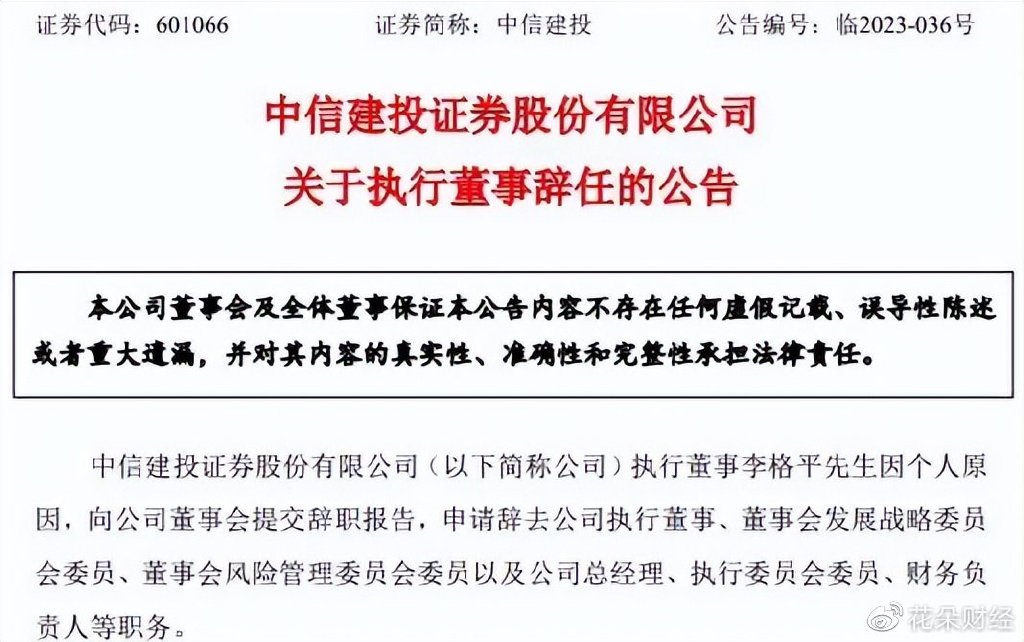 证券代码：601066　　证券简称：中信建投　　公告编号：临2023-036号

中信建投证券股份有限公司
关于执行董事辞任的公告

本公司董事会及全体董事保证本公告内容不存在任何虚假记载、误导性陈述或者重大遗漏，并对其内容的真实性、准确性和完整性承担法律责任。

中信建投证券股份有限公司（以下简称公司）执行董事李格平先生因个人原因，向公司董事会提交辞职报告，申请辞去公司执行董事、董事会发展战略委员会委员、董事会风险管理委员会委员以及公司总经理、执行委员会委员、财务负责人等职务。

花朵财经